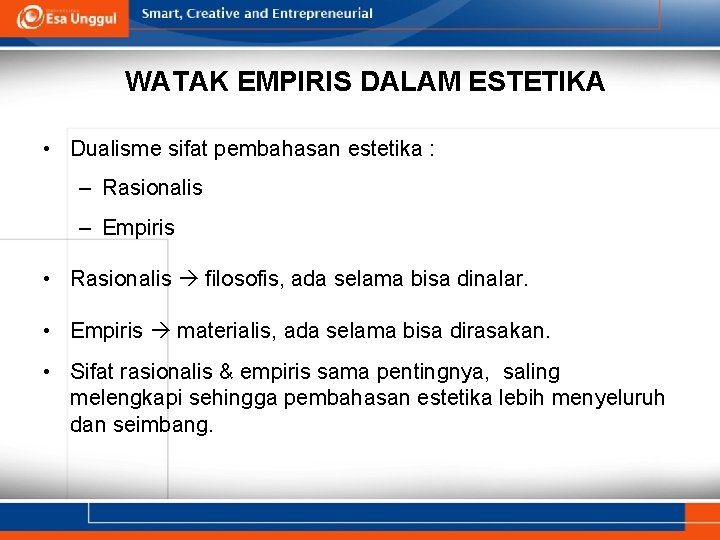 Esa Unggul

Smart, Creative and Entrepreneurial

WATAK EMPIRIS DALAM ESTETIKA

• Dualisme sifat pembahasan estetika :
– Rasionalis
– Empiris

• Rasionalis → filosofis, ada selama bisa dinalar.

• Empiris → materialis, ada selama bisa dirasakan.

• Sifat rasionalis & empiris sama pentingnya, saling melengkapi sehingga pembahasan estetika lebih menyeluruh dan seimbang.